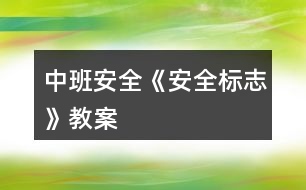 中班安全《安全标志》教案